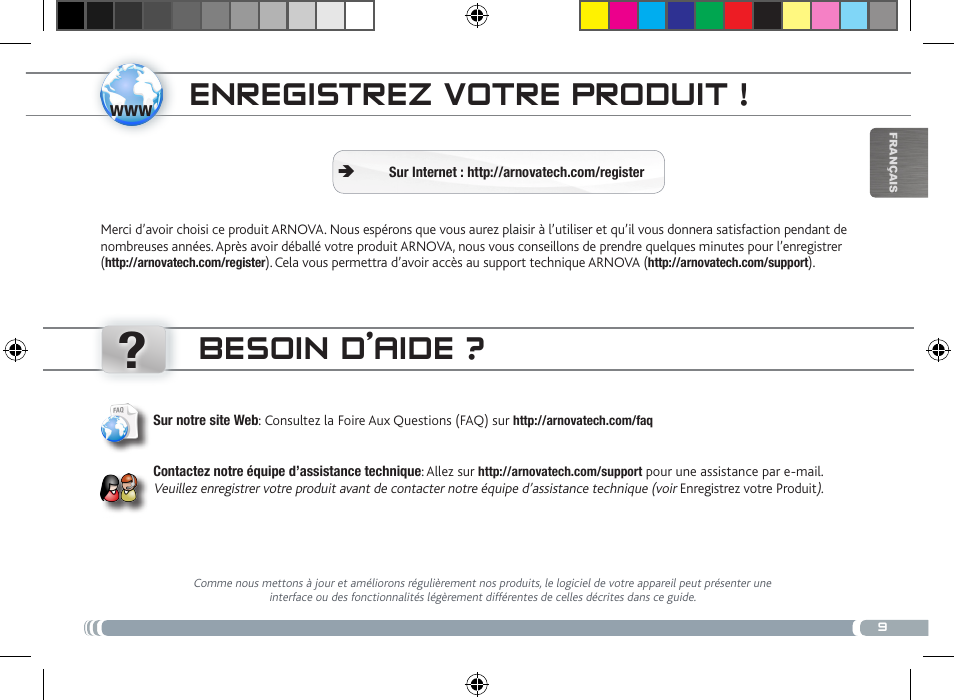 WWW

ENREGISTREZ VOTRE PRODUIT !

FRANÇAIS

➔ Sur Internet : http://arnovatech.com/register

Merci d'avoir choisi ce produit ARNOVA. Nous espérons que vous aurez plaisir à l'utiliser et qu'il vous donnera satisfaction pendant de nombreuses années. Après avoir déballé votre produit ARNOVA, nous vous conseillons de prendre quelques minutes pour l'enregistrer (http://arnovatech.com/register). Cela vous permettra d'avoir accès au support technique ARNOVA (http://arnovatech.com/support).

?

BESOIN D'AIDE ?

FAQ

Sur notre site Web: Consultez la Foire Aux Questions (FAQ) sur http://arnovatech.com/faq

Contactez notre équipe d'assistance technique: Allez sur http://arnovatech.com/support pour une assistance par e-mail. Veuillez enregistrer votre produit avant de contacter notre équipe d'assistance technique (voir Enregistrez votre Produit).

Comme nous mettons à jour et améliorons régulièrement nos produits, le logiciel de votre appareil peut présenter une interface ou des fonctionnalités légèrement différentes de celles décrites dans ce guide.

9